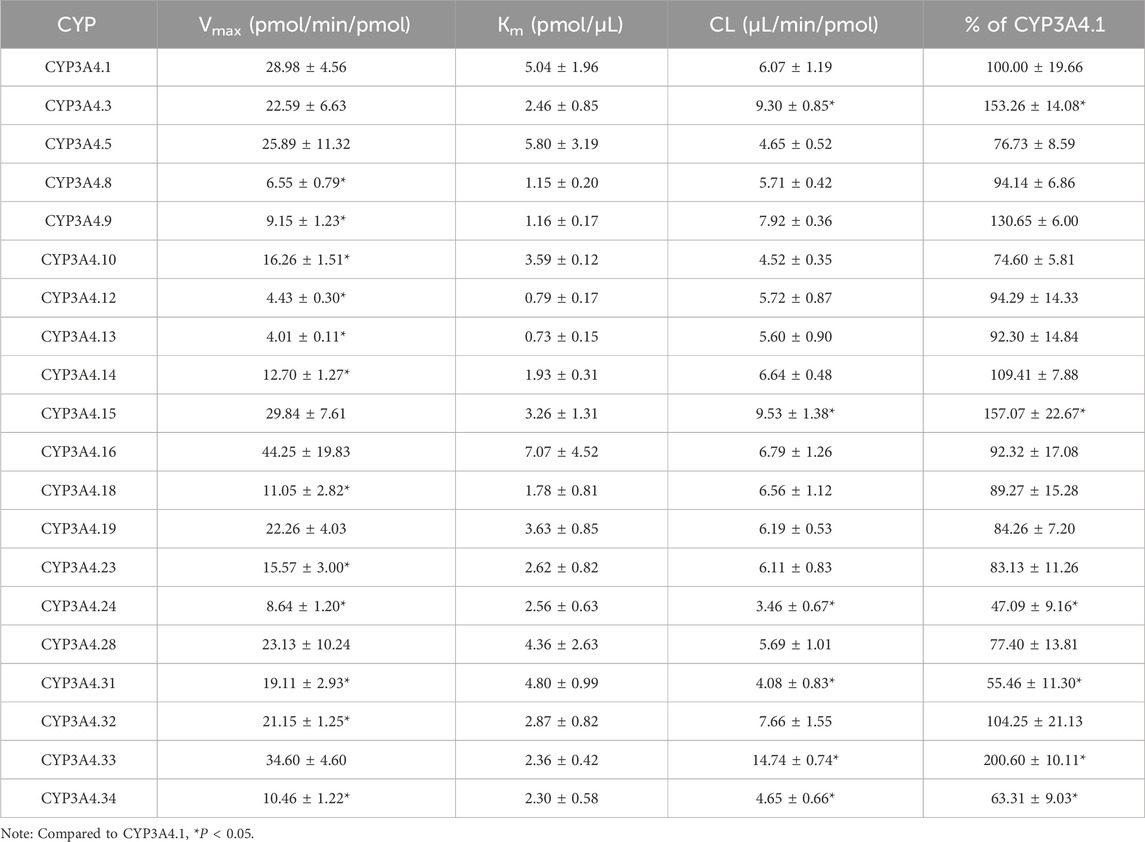 | CYP | $V_{max}$ (pmol/min/pmol) | $K_m$ (pmol/μL) | CL (μL/min/pmol) | % of CYP3A4.1 |
|---|---|---|---|---|
| CYP3A4.1 | 28.98 ± 4.56 | 5.04 ± 1.96 | 6.07 ± 1.19 | 100.00 ± 19.66 |
| CYP3A4.3 | 22.59 ± 6.63 | 2.46 ± 0.85 | 9.30 ± 0.85* | 153.26 ± 14.08* |
| CYP3A4.5 | 25.89 ± 11.32 | 5.80 ± 3.19 | 4.65 ± 0.52 | 76.73 ± 8.59 |
| CYP3A4.8 | 6.55 ± 0.79* | 1.15 ± 0.20 | 5.71 ± 0.42 | 94.14 ± 6.86 |
| CYP3A4.9 | 9.15 ± 1.23* | 1.16 ± 0.17 | 7.92 ± 0.36 | 130.65 ± 6.00 |
| CYP3A4.10 | 16.26 ± 1.51* | 3.59 ± 0.12 | 4.52 ± 0.35 | 74.60 ± 5.81 |
| CYP3A4.12 | 4.43 ± 0.30* | 0.79 ± 0.17 | 5.72 ± 0.87 | 94.29 ± 14.33 |
| CYP3A4.13 | 4.01 ± 0.11* | 0.73 ± 0.15 | 5.60 ± 0.90 | 92.30 ± 14.84 |
| CYP3A4.14 | 12.70 ± 1.27* | 1.93 ± 0.31 | 6.64 ± 0.48 | 109.41 ± 7.88 |
| CYP3A4.15 | 29.84 ± 7.61 | 3.26 ± 1.31 | 9.53 ± 1.38* | 157.07 ± 22.67* |
| CYP3A4.16 | 44.25 ± 19.83 | 7.07 ± 4.52 | 6.79 ± 1.26 | 92.32 ± 17.08 |
| CYP3A4.18 | 11.05 ± 2.82* | 1.78 ± 0.81 | 6.56 ± 1.12 | 89.27 ± 15.28 |
| CYP3A4.19 | 22.26 ± 4.03 | 3.63 ± 0.85 | 6.19 ± 0.53 | 84.26 ± 7.20 |
| CYP3A4.23 | 15.57 ± 3.00* | 2.62 ± 0.82 | 6.11 ± 0.83 | 83.13 ± 11.26 |
| CYP3A4.24 | 8.64 ± 1.20* | 2.56 ± 0.63 | 3.46 ± 0.67* | 47.09 ± 9.16* |
| CYP3A4.28 | 23.13 ± 10.24 | 4.36 ± 2.63 | 5.69 ± 1.01 | 77.40 ± 13.81 |
| CYP3A4.31 | 19.11 ± 2.93* | 4.80 ± 0.99 | 4.08 ± 0.83* | 55.46 ± 11.30* |
| CYP3A4.32 | 21.15 ± 1.25* | 2.87 ± 0.82 | 7.66 ± 1.55 | 104.25 ± 21.13 |
| CYP3A4.33 | 34.60 ± 4.60 | 2.36 ± 0.42 | 14.74 ± 0.74* | 200.60 ± 10.11* |
| CYP3A4.34 | 10.46 ± 1.22* | 2.30 ± 0.58 | 4.65 ± 0.66* | 63.31 ± 9.03* |

Note: Compared to CYP3A4.1, *$P$ < 0.05.